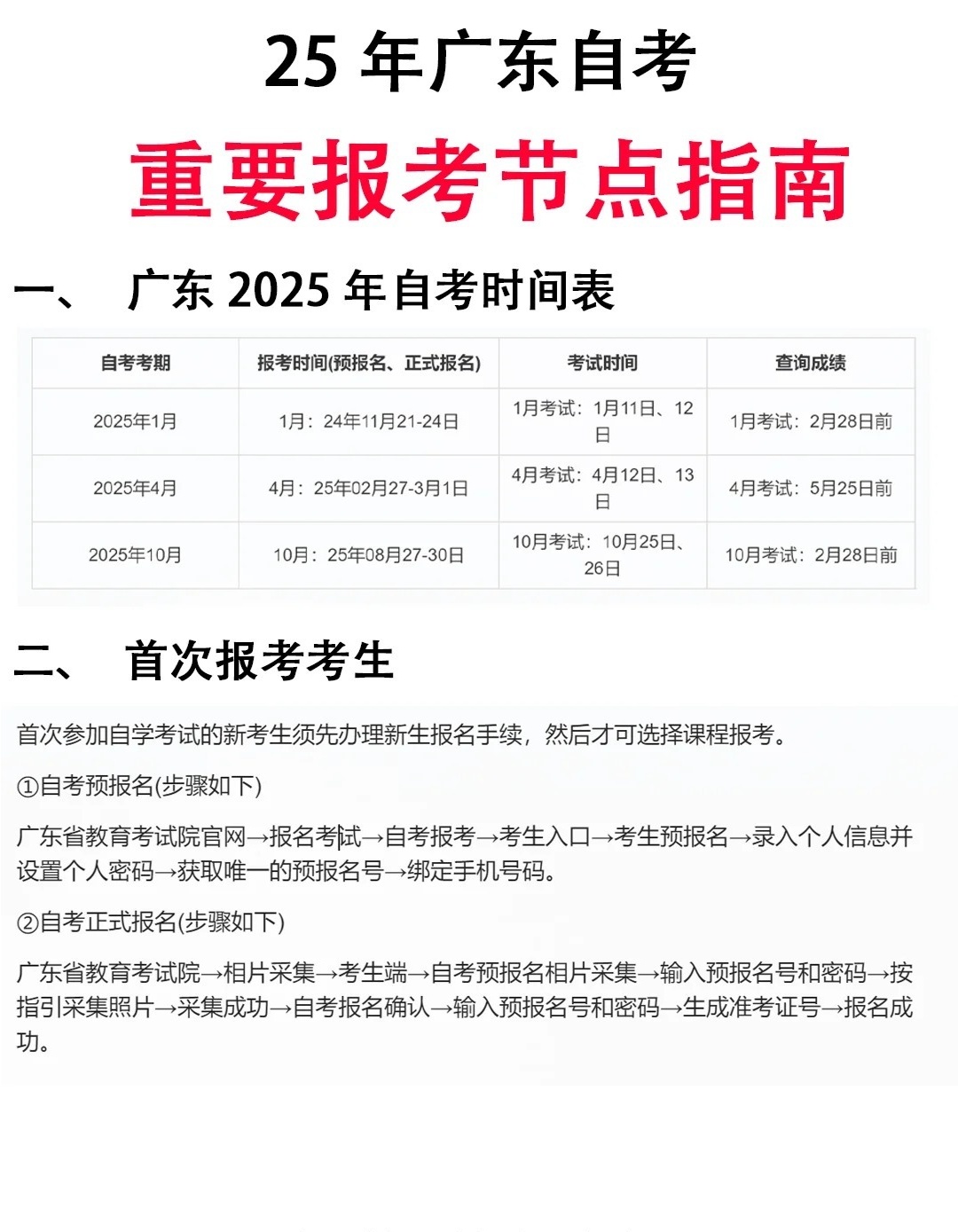 25 年广东自考

重要报考节点指南

一、 广东 2025 年自考时间表

| 自考考期 | 报考时间(预报名、正式报名) | 考试时间 | 查询成绩 |
|---|---|---|---|
| 2025年1月 | 1月：24年11月21-24日 | 1月考试：1月11日、12日 | 1月考试：2月28日前 |
| 2025年4月 | 4月：25年02月27-3月1日 | 4月考试：4月12日、13日 | 4月考试：5月25日前 |
| 2025年10月 | 10月：25年08月27-30日 | 10月考试：10月25日、26日 | 10月考试：2月28日前 |

二、 首次报考考生

首次参加自学考试的新考生须先办理新生报名手续，然后才可选择课程报考。

①自考预报名(步骤如下)

广东省教育考试院官网→报名考试→自考报考→考生入口→考生预报名→录入个人信息并设置个人密码→获取唯一的预报名号→绑定手机号码。

②自考正式报名(步骤如下)

广东省教育考试院→相片采集→考生端→自考预报名相片采集→输入预报名号和密码→按指引采集照片→采集成功→自考报名确认→输入预报名号和密码→生成准考证号→报名成功。